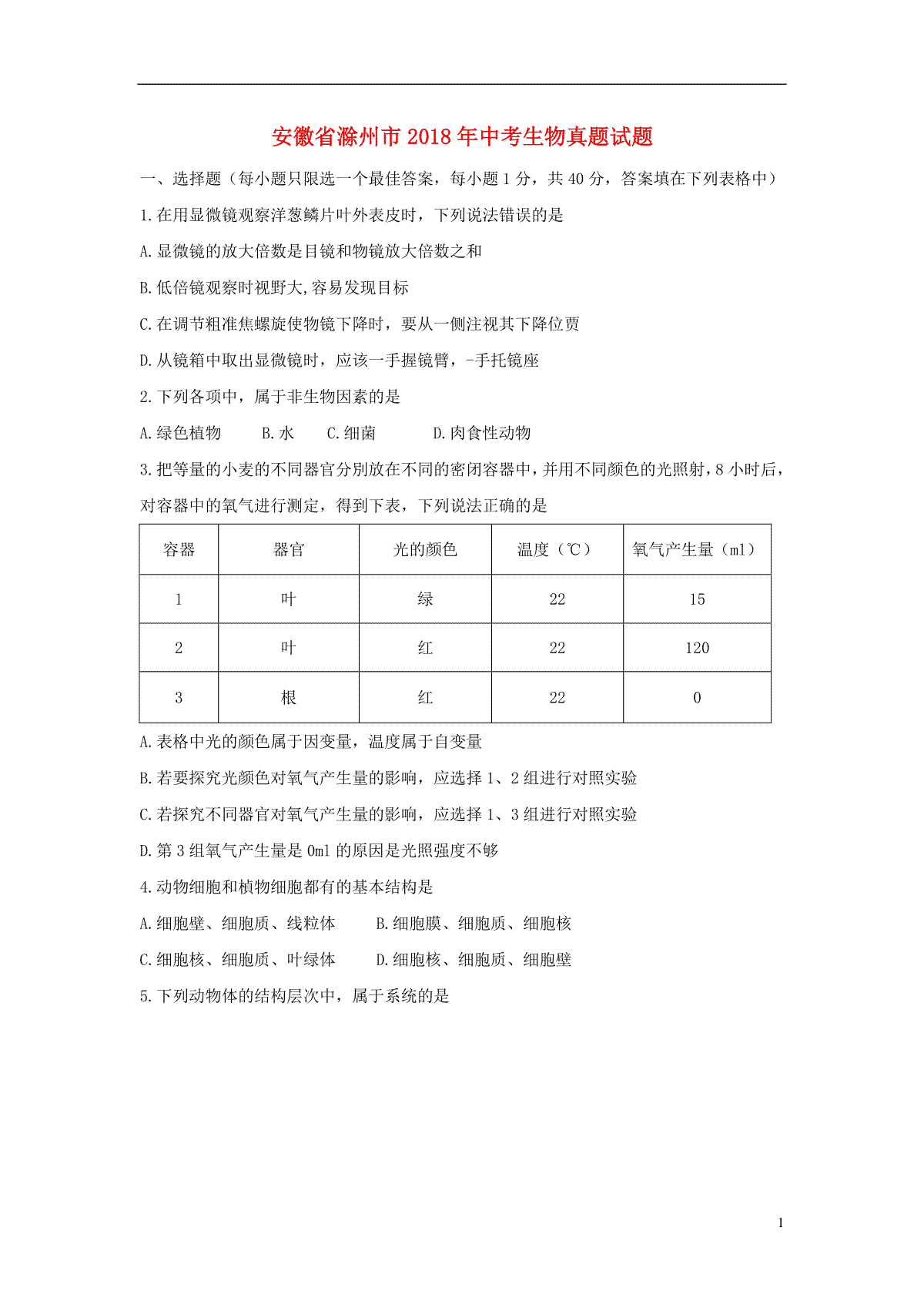 安徽省滁州市2018年中考生物真题试题

一、选择题（每小题只限选一个最佳答案，每小题1分，共40分，答案填在下列表格中）

1.在用显微镜观察洋葱鳞片叶外表皮时，下列说法错误的是

A.显微镜的放大倍数是目镜和物镜放大倍数之和

B.低倍镜观察时视野大,容易发现目标

C.在调节粗准焦螺旋使物镜下降时，要从一侧注视其下降位贾

D.从镜箱中取出显微镜时，应该一手握镜臂，-手托镜座

2.下列各项中，属于非生物因素的是

A.绿色植物　　B.水　　C.细菌　　D.肉食性动物

3.把等量的小麦的不同器官分别放在不同的密闭容器中，并用不同颜色的光照射，8小时后，对容器中的氧气进行测定，得到下表，下列说法正确的是

| 容器 | 器官 | 光的颜色 | 温度（℃） | 氧气产生量（ml） |
|---|---|---|---|---|
| 1 | 叶 | 绿 | 22 | 15 |
| 2 | 叶 | 红 | 22 | 120 |
| 3 | 根 | 红 | 22 | 0 |

A.表格中光的颜色属于因变量，温度属于自变量

B.若要探究光颜色对氧气产生量的影响，应选择1、2组进行对照实验

C.若探究不同器官对氧气产生量的影响，应选择1、3组进行对照实验

D.第3组氧气产生量是0ml的原因是光照强度不够

4.动物细胞和植物细胞都有的基本结构是

A.细胞壁、细胞质、线粒体　　B.细胞膜、细胞质、细胞核

C.细胞核、细胞质、叶绿体　　D.细胞核、细胞质、细胞壁

5.下列动物体的结构层次中，属于系统的是

1